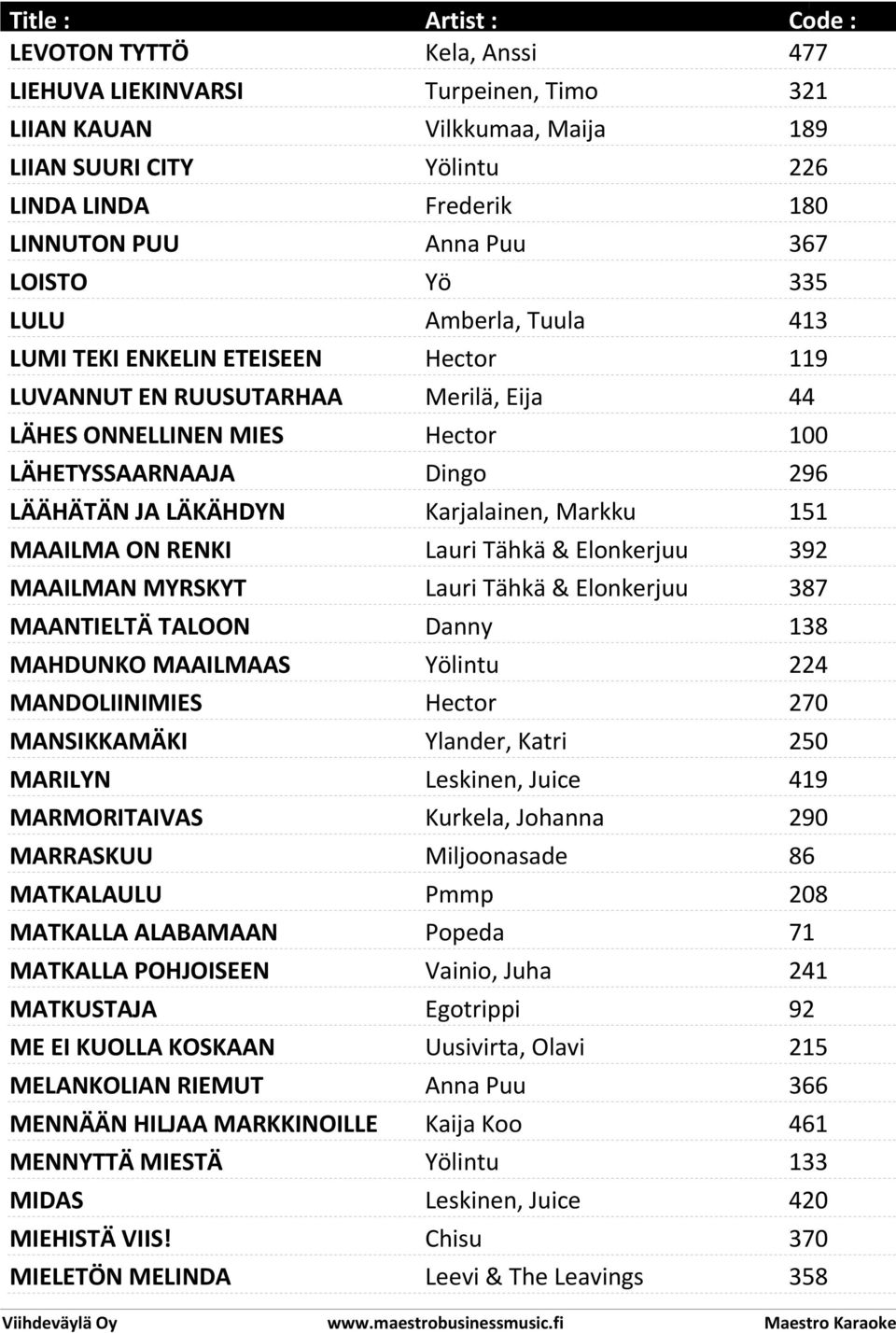 | Title : | Artist : | Code : |
|---|---|---|
| LEVOTON TYTTÖ | Kela, Anssi | 477 |
| LIEHUVA LIEKINVARSI | Turpeinen, Timo | 321 |
| LIIAN KAUAN | Vilkkumaa, Maija | 189 |
| LIIAN SUURI CITY | Yölintu | 226 |
| LINDA LINDA | Frederik | 180 |
| LINNUTON PUU | Anna Puu | 367 |
| LOISTO | Yö | 335 |
| LULU | Amberla, Tuula | 413 |
| LUMI TEKI ENKELIN ETEISEEN | Hector | 119 |
| LUVANNUT EN RUUSUTARHAA | Merilä, Eija | 44 |
| LÄHES ONNELLINEN MIES | Hector | 100 |
| LÄHETYSSAARNAAJA | Dingo | 296 |
| LÄÄHÄTÄN JA LÄKÄHDYN | Karjalainen, Markku | 151 |
| MAAILMA ON RENKI | Lauri Tähkä & Elonkerjuu | 392 |
| MAAILMAN MYRSKYT | Lauri Tähkä & Elonkerjuu | 387 |
| MAANTIELTÄ TALOON | Danny | 138 |
| MAHDUNKO MAAILMAAS | Yölintu | 224 |
| MANDOLIINIMIES | Hector | 270 |
| MANSIKKAMÄKI | Ylander, Katri | 250 |
| MARILYN | Leskinen, Juice | 419 |
| MARMORITAIVAS | Kurkela, Johanna | 290 |
| MARRASKUU | Miljoonasade | 86 |
| MATKALAULU | Pmmp | 208 |
| MATKALLA ALABAMAAN | Popeda | 71 |
| MATKALLA POHJOISEEN | Vainio, Juha | 241 |
| MATKUSTAJA | Egotrippi | 92 |
| ME EI KUOLLA KOSKAAN | Uusivirta, Olavi | 215 |
| MELANKOLIAN RIEMUT | Anna Puu | 366 |
| MENNÄÄN HILJAA MARKKINOILLE | Kaija Koo | 461 |
| MENNYTTÄ MIESTÄ | Yölintu | 133 |
| MIDAS | Leskinen, Juice | 420 |
| MIEHISTÄ VIIS! | Chisu | 370 |
| MIELETÖN MELINDA | Leevi & The Leavings | 358 |

Viihdeväylä Oy www.maestrobusinessmusic.fi Maestro Karaoke